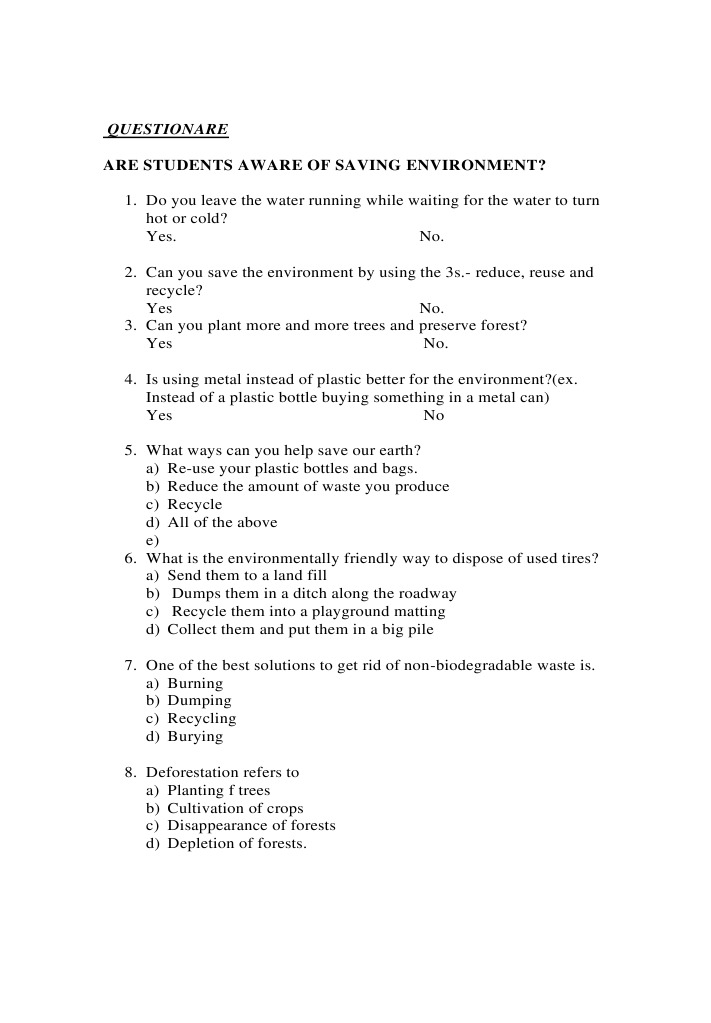 QUESTIONARE

ARE STUDENTS AWARE OF SAVING ENVIRONMENT?

1. Do you leave the water running while waiting for the water to turn hot or cold?
Yes. No.

2. Can you save the environment by using the 3s.- reduce, reuse and recycle?
Yes No.
3. Can you plant more and more trees and preserve forest?
Yes No.

4. Is using metal instead of plastic better for the environment?(ex. Instead of a plastic bottle buying something in a metal can)
Yes No

5. What ways can you help save our earth?
a) Re-use your plastic bottles and bags.
b) Reduce the amount of waste you produce
c) Recycle
d) All of the above
e)
6. What is the environmentally friendly way to dispose of used tires?
a) Send them to a land fill
b) Dumps them in a ditch along the roadway
c) Recycle them into a playground matting
d) Collect them and put them in a big pile

7. One of the best solutions to get rid of non-biodegradable waste is.
a) Burning
b) Dumping
c) Recycling
d) Burying

8. Deforestation refers to
a) Planting f trees
b) Cultivation of crops
c) Disappearance of forests
d) Depletion of forests.